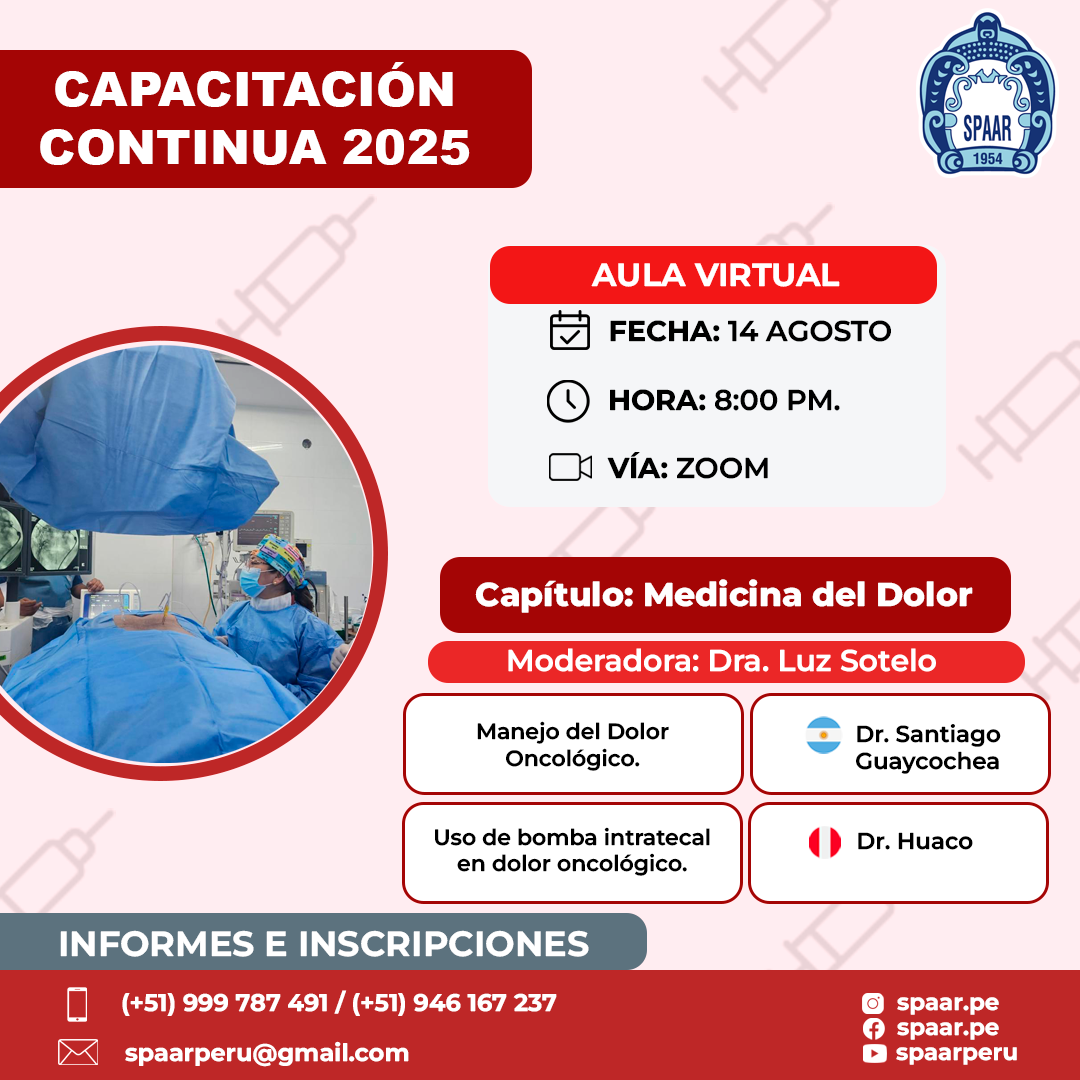 CAPACITACIÓN CONTINUA 2025

SPAAR
1954

AULA VIRTUAL

FECHA: 14 AGOSTO

HORA: 8:00 PM.

VÍA: ZOOM

Capítulo: Medicina del Dolor

Moderadora: Dra. Luz Sotelo

| Manejo del Dolor Oncológico. | Dr. Santiago Guaycochea |
|---|---|
| Uso de bomba intratecal en dolor oncológico. | Dr. Huaco |

INFORMES E INSCRIPCIONES

(+51) 999 787 491 / (+51) 946 167 237

spaarperu@gmail.com

spaar.pe
spaar.pe
spaarperu